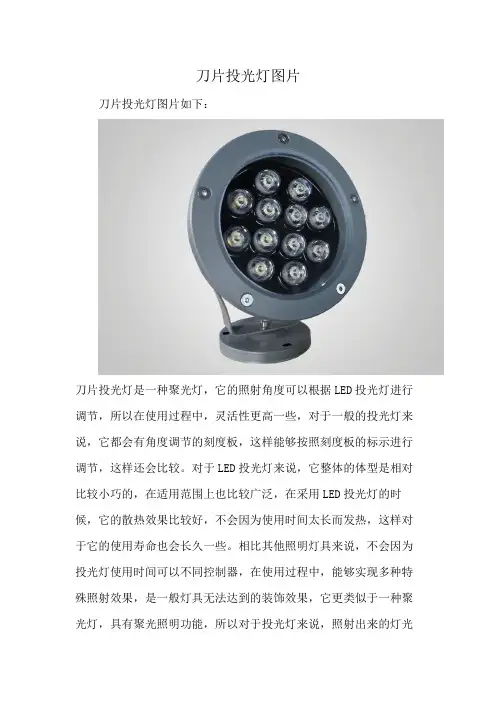 刀片投光灯图片

刀片投光灯图片如下：

刀片投光灯是一种聚光灯，它的照射角度可以根据LED投光灯进行调节，所以在使用过程中，灵活性更高一些，对于一般的投光灯来说，它都会有角度调节的刻度板，这样能够按照刻度板的标示进行调节，这样还会比较。对于LED投光灯来说，它整体的体型是相对比较小巧的，在适用范围上也比较广泛，在采用LED投光灯的时候，它的散热效果比较好，不会因为使用时间太长而发热，这样对于它的使用寿命也会长久一些。相比其他照明灯具来说，不会因为投光灯使用时间可以不同控制器，在使用过程中，能够实现多种特殊照射效果，是一般灯具无法达到的装饰效果，它更类似于一种聚光灯，具有聚光照明功能，所以对于投光灯来说，照射出来的灯光